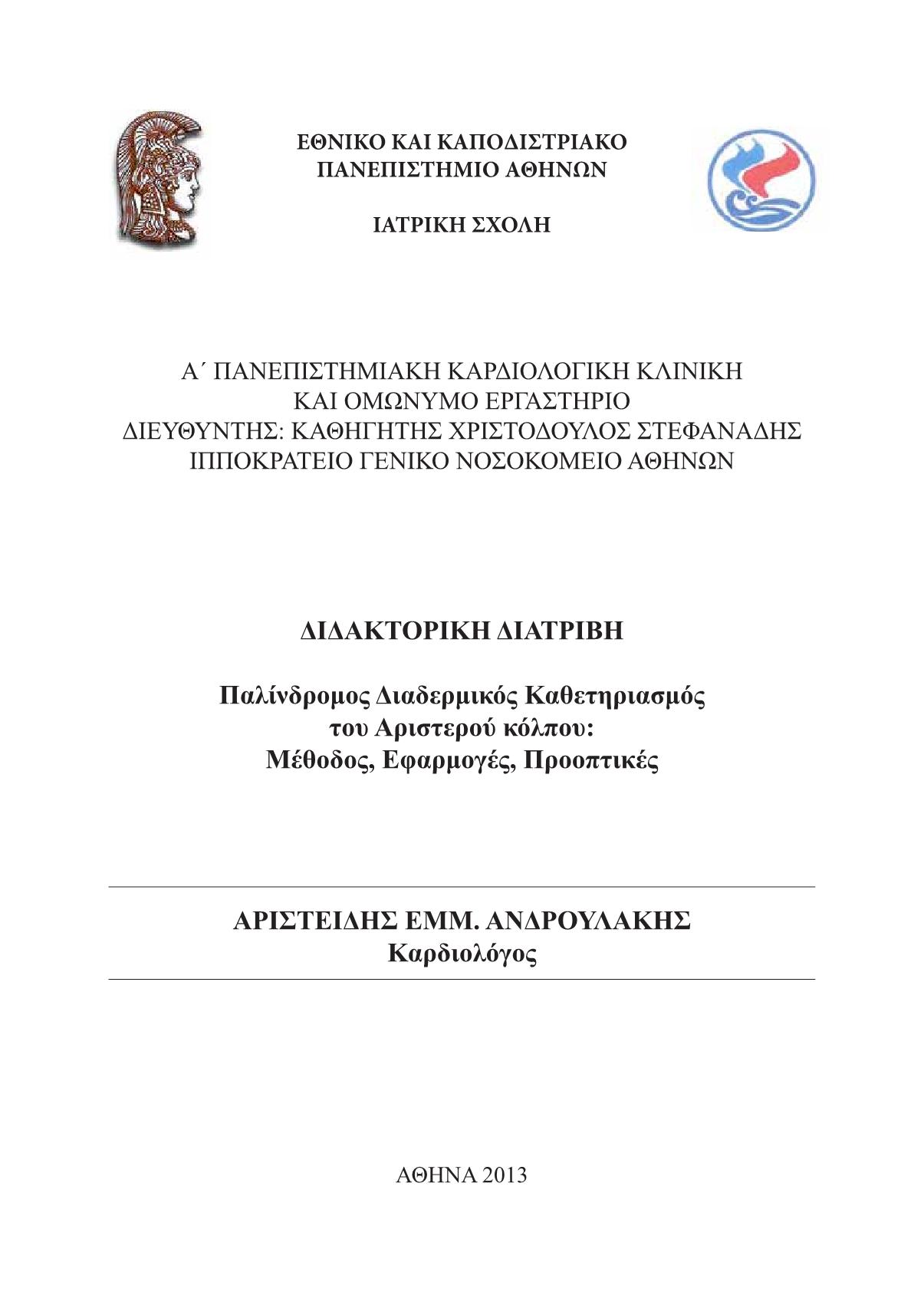 ΕΘΝΙΚΟ ΚΑΙ ΚΑΠΟΔΙΣΤΡΙΑΚΟ
ΠΑΝΕΠΙΣΤΗΜΙΟ ΑΘΗΝΩΝ

ΙΑΤΡΙΚΗ ΣΧΟΛΗ

Α΄ ΠΑΝΕΠΙΣΤΗΜΙΑΚΗ ΚΑΡΔΙΟΛΟΓΙΚΗ ΚΛΙΝΙΚΗ
ΚΑΙ ΟΜΩΝΥΜΟ ΕΡΓΑΣΤΗΡΙΟ
ΔΙΕΥΘΥΝΤΗΣ: ΚΑΘΗΓΗΤΗΣ ΧΡΙΣΤΟΔΟΥΛΟΣ ΣΤΕΦΑΝΑΔΗΣ
ΙΠΠΟΚΡΑΤΕΙΟ ΓΕΝΙΚΟ ΝΟΣΟΚΟΜΕΙΟ ΑΘΗΝΩΝ

ΔΙΔΑΚΤΟΡΙΚΗ ΔΙΑΤΡΙΒΗ

Παλίνδρομος Διαδερμικός Καθετηριασμός
του Αριστερού κόλπου:
Μέθοδος, Εφαρμογές, Προοπτικές

ΑΡΙΣΤΕΙΔΗΣ ΕΜΜ. ΑΝΔΡΟΥΛΑΚΗΣ
Καρδιολόγος

ΑΘΗΝΑ 2013